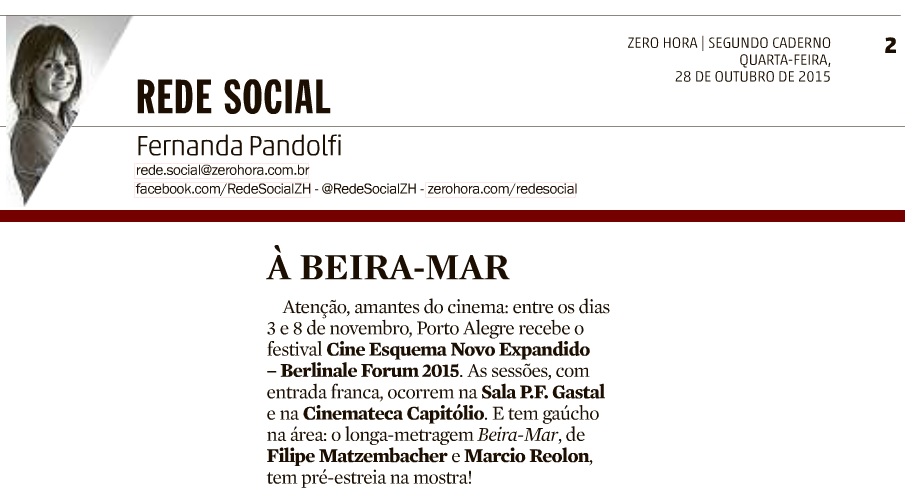 ZERO HORA | SEGUNDO CADERNO
QUARTA-FEIRA,
28 DE OUTUBRO DE 2015

2

REDE SOCIAL

Fernanda Pandolfi
rede.social@zerohora.com.br
facebook.com/RedeSocialZH - @RedeSocialZH - zerohora.com/redesocial

À BEIRA-MAR

Atenção, amantes do cinema: entre os dias 3 e 8 de novembro, Porto Alegre recebe o festival Cine Esquema Novo Expandido – Berlinale Forum 2015. As sessões, com entrada franca, ocorrem na Sala P.F. Gastal e na Cinemateca Capitólio. E tem gaúcho na área: o longa-metragem Beira-Mar, de Filipe Matzembacher e Marcio Reolon, tem pré-estreia na mostra!